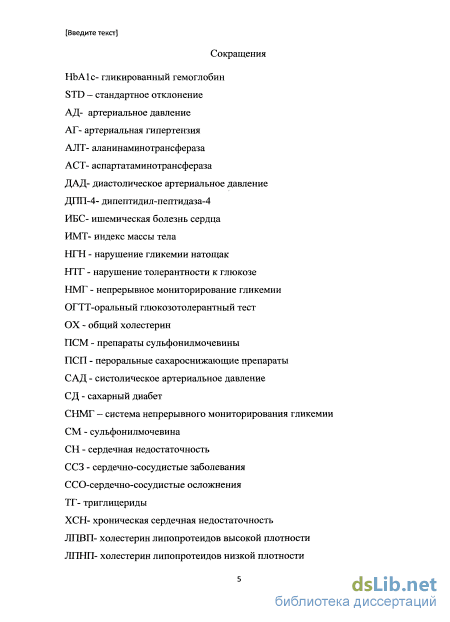 [Введите текст]

Сокращения

HbA1c- гликированный гемоглобин

STD – стандартное отклонение

АД- артериальное давление

АГ- артериальная гипертензия

АЛТ- аланинаминотрансфераза

АСТ- аспартатаминотрансфераза

ДАД- диастолическое артериальное давление

ДПП-4- дипептидил-пептидаза-4

ИБС- ишемическая болезнь сердца

ИМТ- индекс массы тела

НГН - нарушение гликемии натощак

НТГ - нарушение толерантности к глюкозе

НМГ - непрерывное мониторирование гликемии

ОГТТ-оральный глюкозотолерантный тест

ОХ - общий холестерин

ПСМ - препараты сульфонилмочевины

ПСП - пероральные сахароснижающие препараты

САД - систолическое артериальное давление

СД - сахарный диабет

СНМГ – система непрерывного мониторирования гликемии

СМ - сульфонилмочевина

СН - сердечная недостаточность

ССЗ - сердечно-сосудистые заболевания

ССО-сердечно-сосудистые осложнения

ТГ- триглицериды

ХСН- хроническая сердечная недостаточность

ЛПВП- холестерин липопротеидов высокой плотности

ЛПНП- холестерин липопротеидов низкой плотности

5

dsLib.net
библиотека диссертаций